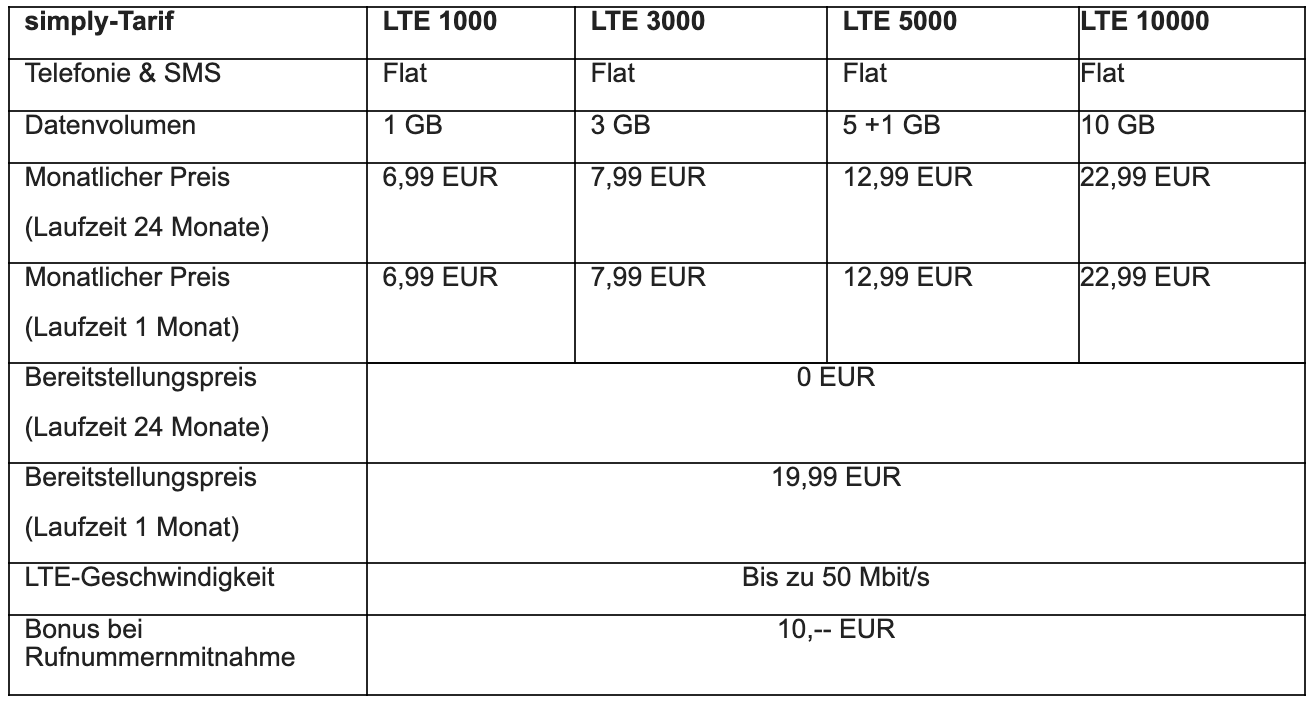 | simply-Tarif | LTE 1000 | LTE 3000 | LTE 5000 | LTE 10000 |
|---|---|---|---|---|
| Telefonie & SMS | Flat | Flat | Flat | Flat |
| Datenvolumen | 1 GB | 3 GB | 5 +1 GB | 10 GB |
| Monatlicher Preis (Laufzeit 24 Monate) | 6,99 EUR | 7,99 EUR | 12,99 EUR | 22,99 EUR |
| Monatlicher Preis (Laufzeit 1 Monat) | 6,99 EUR | 7,99 EUR | 12,99 EUR | 22,99 EUR |
| Bereitstellungspreis (Laufzeit 24 Monate) | 0 EUR | | | |
| Bereitstellungspreis (Laufzeit 1 Monat) | 19,99 EUR | | | |
| LTE-Geschwindigkeit | Bis zu 50 Mbit/s | | | |
| Bonus bei Rufnummernmitnahme | 10,-- EUR | | | |